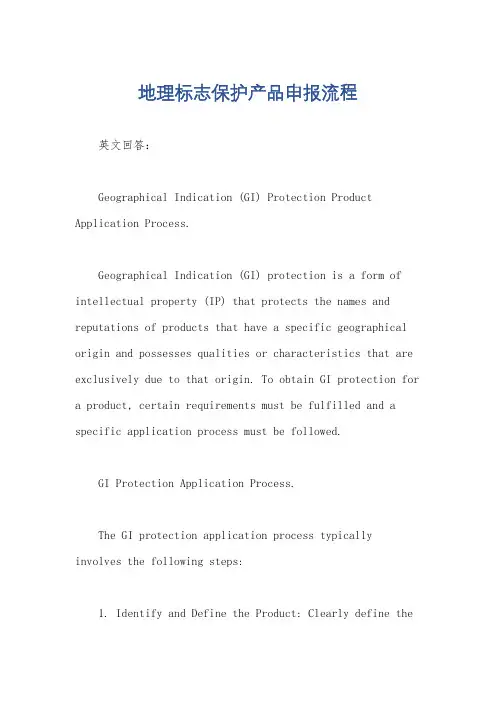 地理标志保护产品申报流程

英文回答：

Geographical Indication (GI) Protection Product Application Process.

Geographical Indication (GI) protection is a form of intellectual property (IP) that protects the names and reputations of products that have a specific geographical origin and possesses qualities or characteristics that are exclusively due to that origin. To obtain GI protection for a product, certain requirements must be fulfilled and a specific application process must be followed.

GI Protection Application Process.

The GI protection application process typically involves the following steps:

1. Identify and Define the Product: Clearly define the